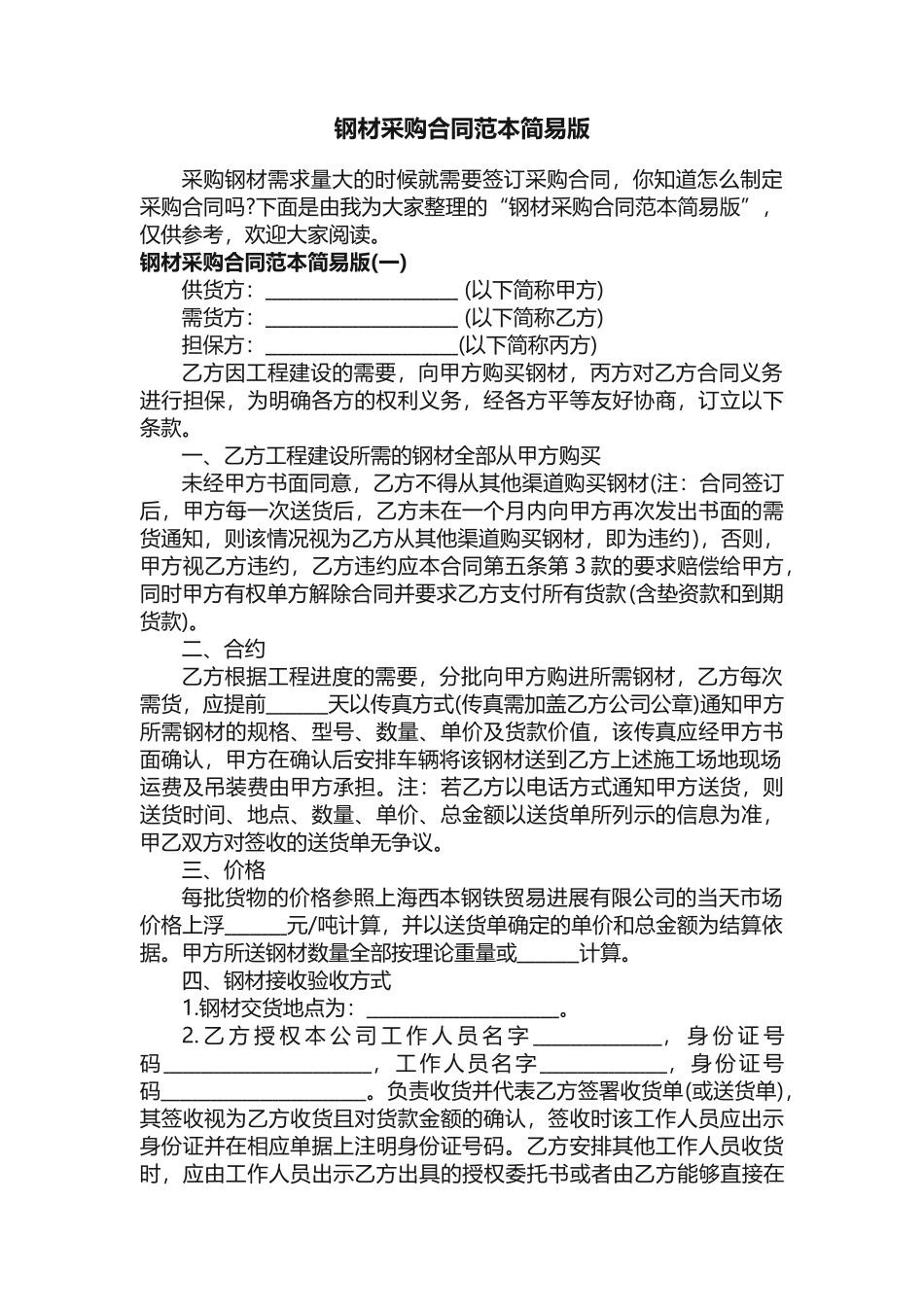 钢材采购合同范本简易版

采购钢材需求量大的时候就需要签订采购合同，你知道怎么制定采购合同吗?下面是由我为大家整理的“钢材采购合同范本简易版”，仅供参考，欢迎大家阅读。

钢材采购合同范本简易版(一)

供货方：____________________ (以下简称甲方)

需货方：____________________ (以下简称乙方)

担保方：____________________(以下简称丙方)

乙方因工程建设的需要，向甲方购买钢材，丙方对乙方合同义务进行担保，为明确各方的权利义务，经各方平等友好协商，订立以下条款。

一、乙方工程建设所需的钢材全部从甲方购买

未经甲方书面同意，乙方不得从其他渠道购买钢材(注：合同签订后，甲方每一次送货后，乙方未在一个月内向甲方再次发出书面的需货通知，则该情况视为乙方从其他渠道购买钢材，即为违约)，否则，甲方视乙方违约，乙方违约应本合同第五条第 3 款的要求赔偿给甲方，同时甲方有权单方解除合同并要求乙方支付所有货款(含垫资款和到期货款)。

二、合约

乙方根据工程进度的需要，分批向甲方购进所需钢材，乙方每次需货，应提前______天以传真方式(传真需加盖乙方公司公章)通知甲方所需钢材的规格、型号、数量、单价及货款价值，该传真应经甲方书面确认，甲方在确认后安排车辆将该钢材送到乙方上述施工场地现场运费及吊装费由甲方承担。注：若乙方以电话方式通知甲方送货，则送货时间、地点、数量、单价、总金额以送货单所列示的信息为准，甲乙双方对签收的送货单无争议。

三、价格

每批货物的价格参照上海西本钢铁贸易进展有限公司的当天市场价格上浮______元/吨计算，并以送货单确定的单价和总金额为结算依据。甲方所送钢材数量全部按理论重量或______计算。

四、钢材接收验收方式

1.钢材交货地点为：____________________。

2.乙方授权本公司工作人员名字____________，身份证号码____________________，工作人员名字____________，身份证号码____________________。负责收货并代表乙方签署收货单(或送货单)，其签收视为乙方收货且对货款金额的确认，签收时该工作人员应出示身份证并在相应单据上注明身份证号码。乙方安排其他工作人员收货时，应由工作人员出示乙方出具的授权委托书或者由乙方能够直接在